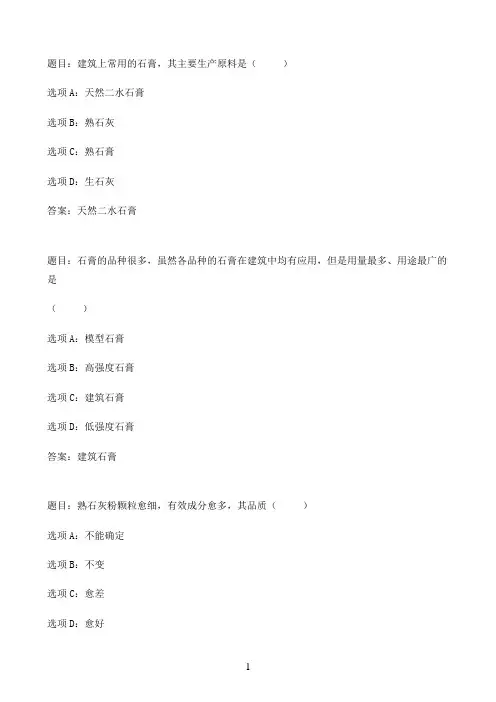 题目：建筑上常用的石膏，其主要生产原料是（　　）

选项A：天然二水石膏

选项B：熟石灰

选项C：熟石膏

选项D：生石灰

答案：天然二水石膏

题目：石膏的品种很多，虽然各品种的石膏在建筑中均有应用，但是用量最多、用途最广的是

（　　）

选项A：模型石膏

选项B：高强度石膏

选项C：建筑石膏

选项D：低强度石膏

答案：建筑石膏

题目：熟石灰粉颗粒愈细，有效成分愈多，其品质（　　）

选项A：不能确定

选项B：不变

选项C：愈差

选项D：愈好

1